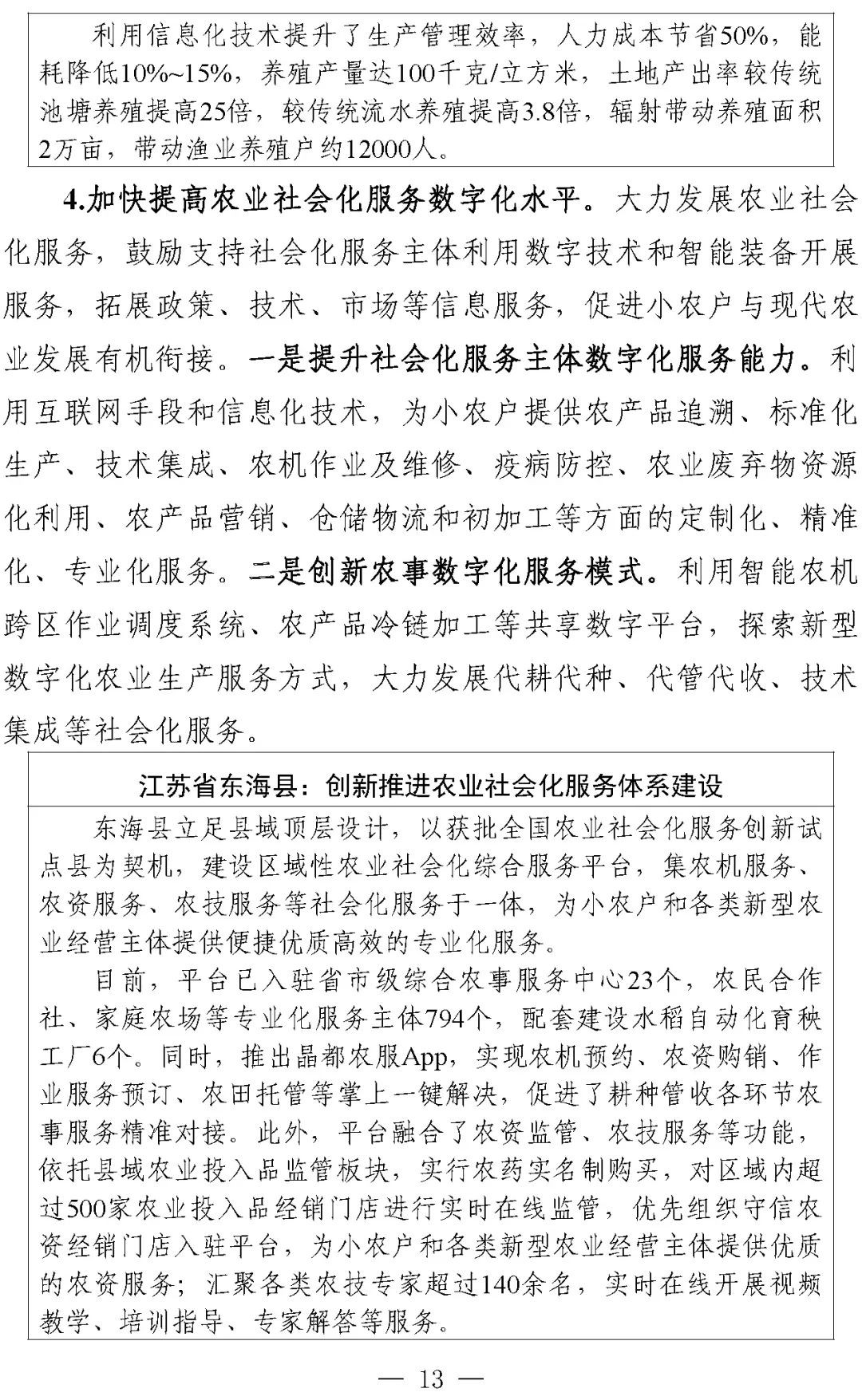 利用信息化技术提升了生产管理效率，人力成本节省50%，能耗降低10%~15%，养殖产量达100千克/立方米，土地产出率较传统池塘养殖提高25倍，较传统流水养殖提高3.8倍，辐射带动养殖面积2万亩，带动渔业养殖户约12000人。

4.加快提高农业社会化服务数字化水平。大力发展农业社会化服务，鼓励支持社会化服务主体利用数字技术和智能装备开展服务，拓展政策、技术、市场等信息服务，促进小农户与现代农业发展有机衔接。一是提升社会化服务主体数字化服务能力。利用互联网手段和信息化技术，为小农户提供农产品追溯、标准化生产、技术集成、农机作业及维修、疫病防控、农业废弃物资源化利用、农产品营销、仓储物流和初加工等方面的定制化、精准化、专业化服务。二是创新农事数字化服务模式。利用智能农机跨区作业调度系统、农产品冷链加工等共享数字平台，探索新型数字化农业生产服务方式，大力发展代耕代种、代管代收、技术集成等社会化服务。

江苏省东海县：创新推进农业社会化服务体系建设

东海县立足县域顶层设计，以获批全国农业社会化服务创新试点县为契机，建设区域性农业社会化综合服务平台，集农机服务、农资服务、农技服务等社会化服务于一体，为小农户和各类新型农业经营主体提供便捷优质高效的专业化服务。

目前，平台已入驻省市级综合农事服务中心23个，农民合作社、家庭农场等专业化服务主体794个，配套建设水稻自动化育秧工厂6个。同时，推出晶都农服App，实现农机预约、农资购销、作业服务预订、农田托管等掌上一键解决，促进了耕种管收各环节农事服务精准对接。此外，平台融合了农资监管、农技服务等功能，依托县域农业投入品监管板块，实行农药实名制购买，对区域内超过500家农业投入品经销门店进行实时在线监管，优先组织守信农资经销门店入驻平台，为小农户和各类新型农业经营主体提供优质的农资服务；汇聚各类农技专家超过140余名，实时在线开展视频教学、培训指导、专家解答等服务。

— 13 —